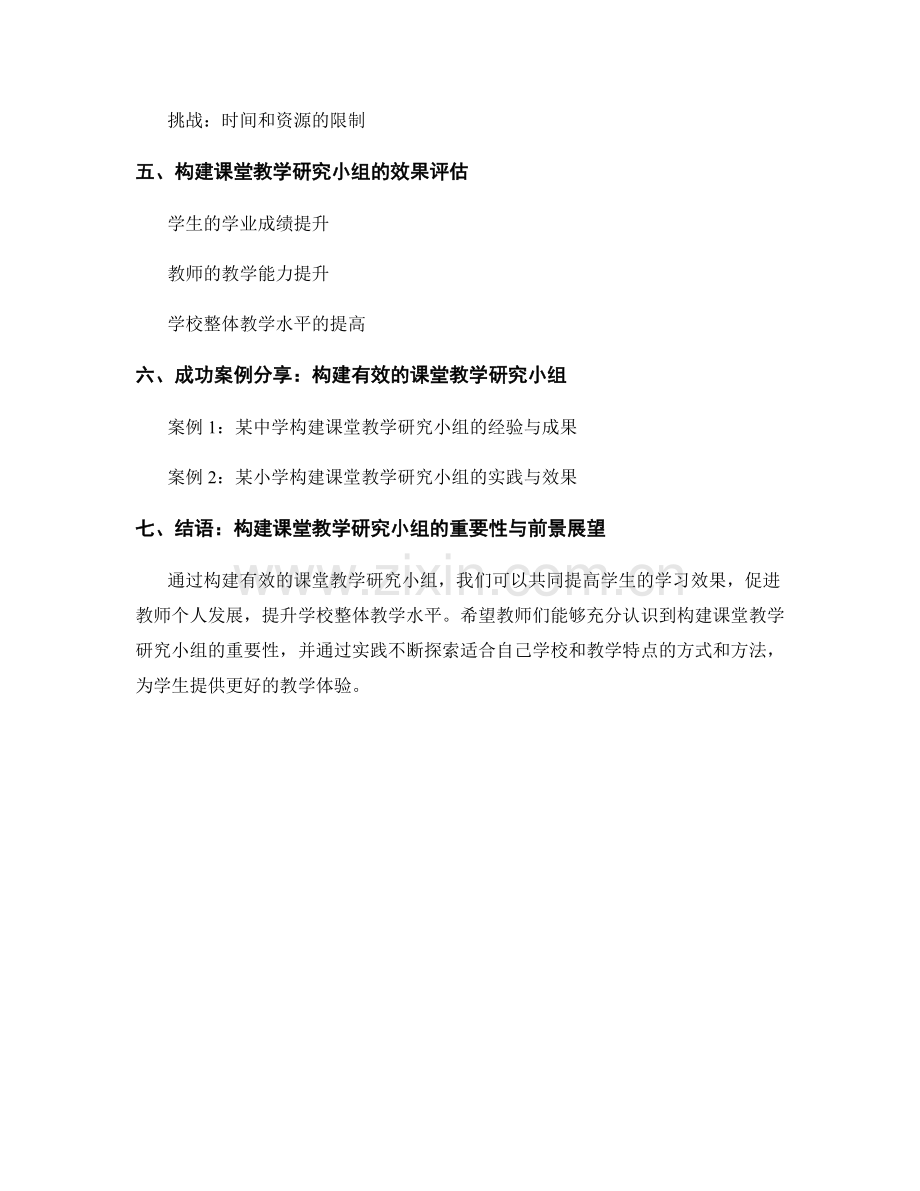 挑战：时间和资源的限制

五、构建课堂教学研究小组的效果评估

学生的学业成绩提升

教师的教学能力提升

学校整体教学水平的提高

六、成功案例分享：构建有效的课堂教学研究小组

案例 1：某中学构建课堂教学研究小组的经验与成果

案例 2：某小学构建课堂教学研究小组的实践与效果

七、结语：构建课堂教学研究小组的重要性与前景展望

通过构建有效的课堂教学研究小组，我们可以共同提高学生的学习效果，促进教师个人发展，提升学校整体教学水平。希望教师们能够充分认识到构建课堂教学研究小组的重要性，并通过实践不断探索适合自己学校和教学特点的方式和方法，为学生提供更好的教学体验。

www.zixin.com.cn